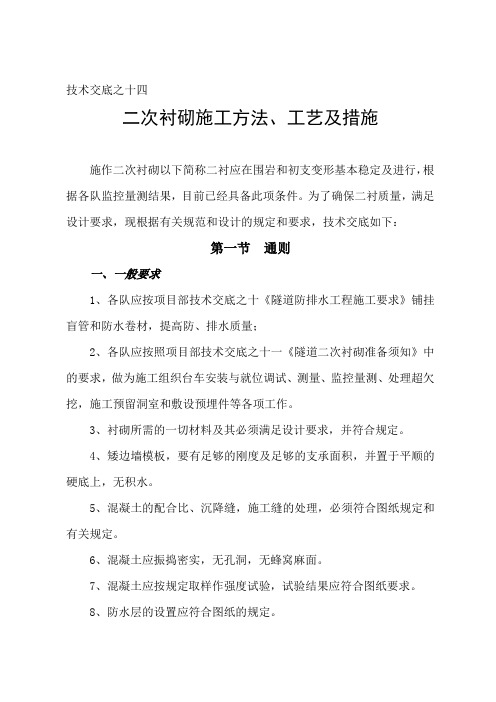 技术交底之十四

二次衬砌施工方法、工艺及措施

施作二次衬砌以下简称二衬应在围岩和初支变形基本稳定及进行，根据各队监控量测结果，目前已经具备此项条件。为了确保二衬质量，满足设计要求，现根据有关规范和设计的规定和要求，技术交底如下：

第一节　通则

一、一般要求

1、各队应按项目部技术交底之十《隧道防排水工程施工要求》铺挂盲管和防水卷材，提高防、排水质量；

2、各队应按照项目部技术交底之十一《隧道二次衬砌准备须知》中的要求，做为施工组织台车安装与就位调试、测量、监控量测、处理超欠挖，施工预留洞室和敷设预埋件等各项工作。

3、衬砌所需的一切材料及其必须满足设计要求，并符合规定。

4、矮边墙模板，要有足够的刚度及足够的支承面积，并置于平顺的硬底上，无积水。

5、混凝土的配合比、沉降缝，施工缝的处理，必须符合图纸规定和有关规定。

6、混凝土应振捣密实，无孔洞，无蜂窝麻面。

7、混凝土应按规定取样作强度试验，试验结果应符合图纸要求。

8、防水层的设置应符合图纸的规定。